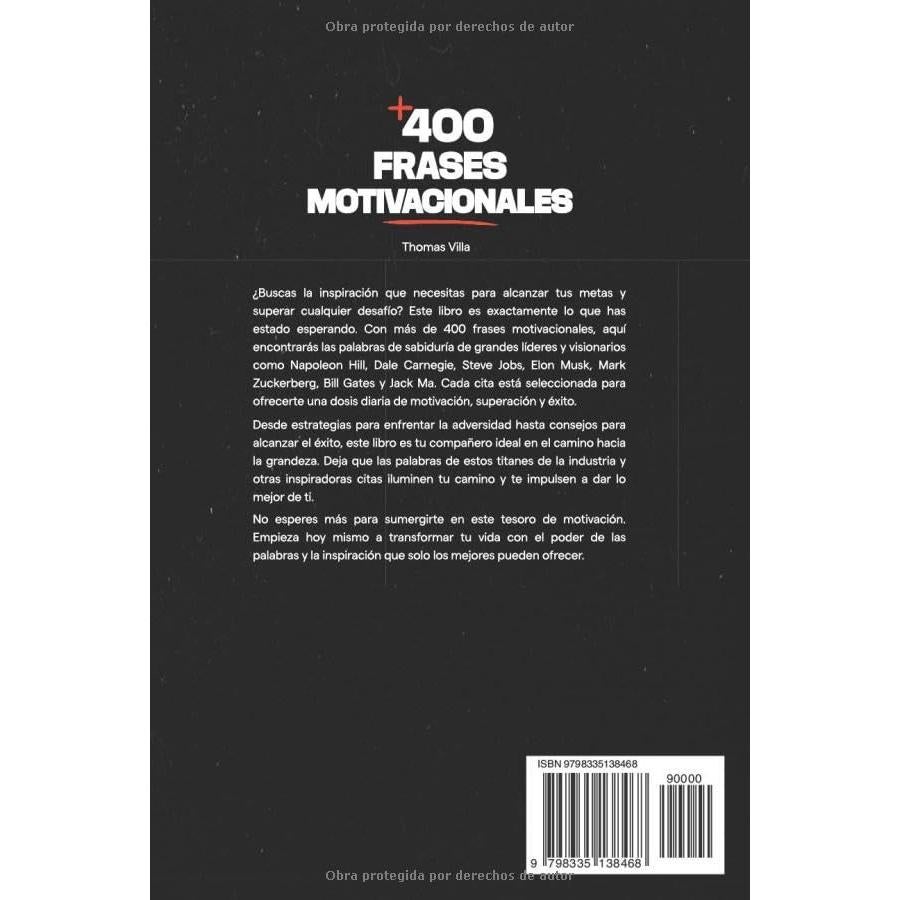 Obra protegida por derechos de autor

+400 FRASES MOTIVACIONALES

Thomas Villa

¿Buscas la inspiración que necesitas para alcanzar tus metas y superar cualquier desafío? Este libro es exactamente lo que has estado esperando. Con más de 400 frases motivacionales, aquí encontrarás las palabras de sabiduría de grandes líderes y visionarios como Napoleon Hill, Dale Carnegie, Steve Jobs, Elon Musk, Mark Zuckerberg, Bill Gates y Jack Ma. Cada cita está seleccionada para ofrecerte una dosis diaria de motivación, superación y éxito.

Desde estrategias para enfrentar la adversidad hasta consejos para alcanzar el éxito, este libro es tu compañero ideal en el camino hacia la grandeza. Deja que las palabras de estos titanes de la industria y otras inspiradoras citas iluminen tu camino y te impulsen a dar lo mejor de ti.

No esperes más para sumergirte en este tesoro de motivación. Empieza hoy mismo a transformar tu vida con el poder de las palabras y la inspiración que solo los mejores pueden ofrecer.

ISBN 9798335138468

90000

9 798335 138468

Obra protegida por derechos de autor